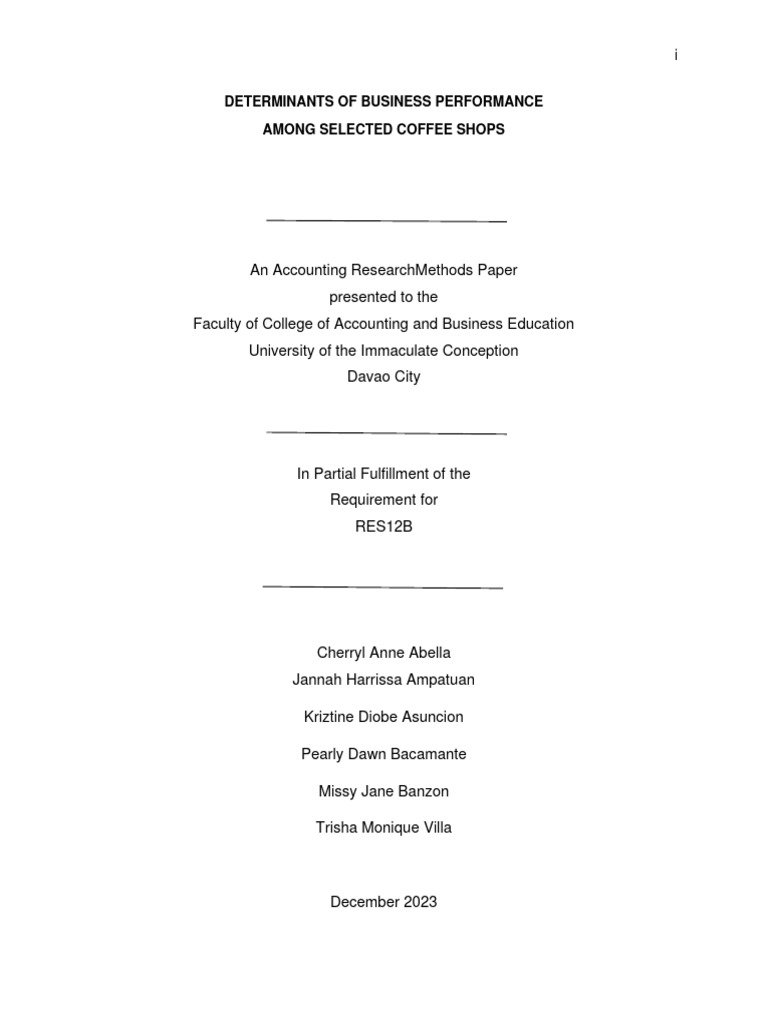 i

DETERMINANTS OF BUSINESS PERFORMANCE
AMONG SELECTED COFFEE SHOPS

An Accounting ResearchMethods Paper
presented to the
Faculty of College of Accounting and Business Education
University of the Immaculate Conception
Davao City

In Partial Fulfillment of the
Requirement for
RES12B

Cherryl Anne Abella
Jannah Harrissa Ampatuan

Kriztine Diobe Asuncion

Pearly Dawn Bacamante

Missy Jane Banzon

Trisha Monique Villa

December 2023